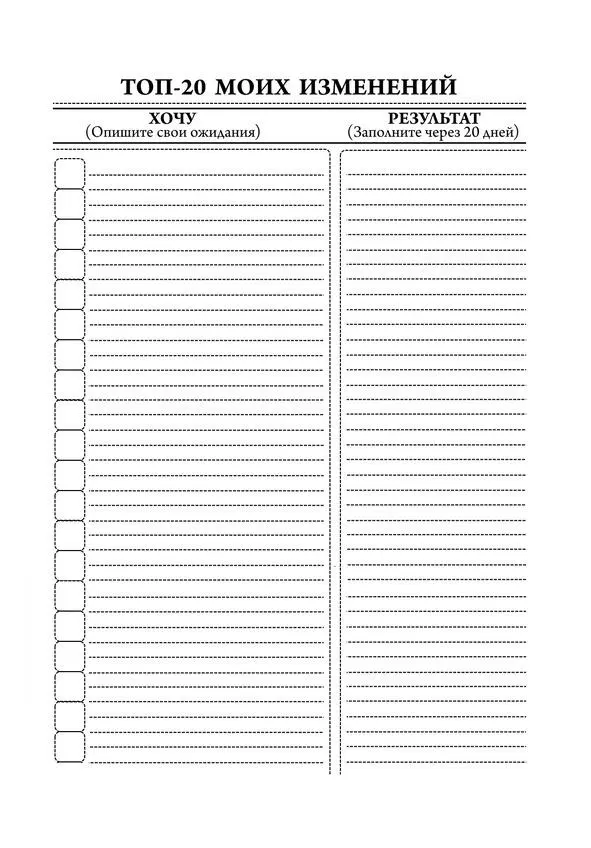 ТОП-20 МОИХ ИЗМЕНЕНИЙ

ХОЧУ
(Опишите свои ожидания)

РЕЗУЛЬТАТ
(Заполните через 20 дней)